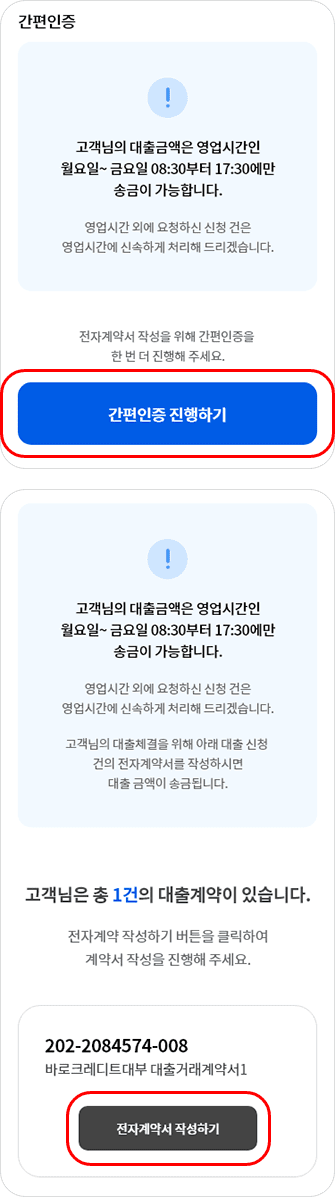 간편인증

!

고객님의 대출금액은 영업시간인 월요일~ 금요일 08:30부터 17:30에만 송금이 가능합니다.

영업시간 외에 요청하신 신청 건은 영업시간에 신속하게 처리해 드리겠습니다.

전자계약서 작성을 위해 간편인증을 한 번 더 진행해 주세요.

간편인증 진행하기

!

고객님의 대출금액은 영업시간인 월요일~ 금요일 08:30부터 17:30에만 송금이 가능합니다.

영업시간 외에 요청하신 신청 건은 영업시간에 신속하게 처리해 드리겠습니다.

고객님의 대출체결을 위해 아래 대출 신청 건의 전자계약서를 작성하시면 대출 금액이 송금됩니다.

고객님은 총 1건의 대출계약이 있습니다.

전자계약 작성하기 버튼을 클릭하여 계약서 작성을 진행해 주세요.

202-2084574-008
바로크레디트대부 대출거래계약서1

전자계약서 작성하기